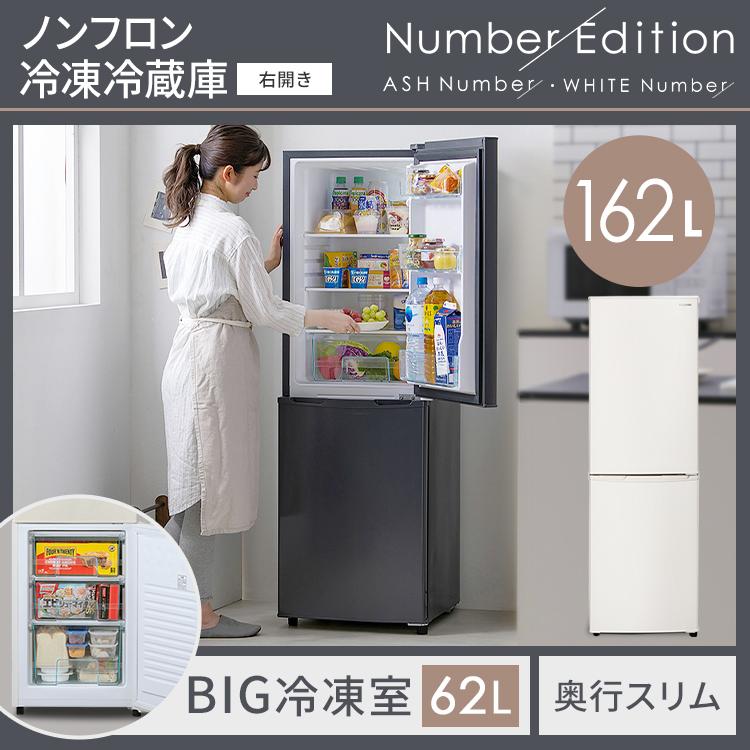 ノンフロン
冷凍冷蔵庫 右開き

Number Edition
ASH Number・WHITE Number

162L

BIG冷凍室 62L 奥行スリム